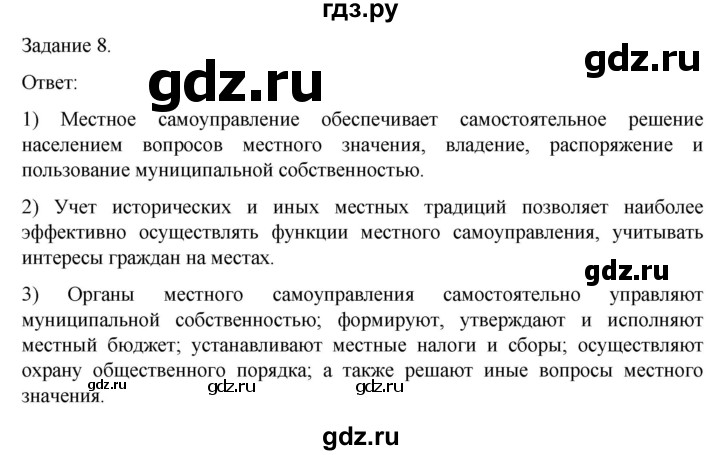 гдз.ру

Задание 8.

gdz.ru

Ответ:

gdz.ru

1) Местное самоуправление обеспечивает самостоятельное решение населением вопросов местного значения, владение, распоряжение и пользование муниципальной собственностью.

2) Учет исторических и иных местных традиций позволяет наиболее эффективно осуществлять функции местного самоуправления, учитывать интересы граждан на местах.

gdz.ru

3) Органы местного самоуправления самостоятельно управляют муниципальной собственностью; формируют, утверждают и исполняют местный бюджет; устанавливают местные налоги и сборы; осуществляют охрану общественного порядка; а также решают иные вопросы местного значения.

gdz.ru gdz.ru gdz.ru

gdz.ru